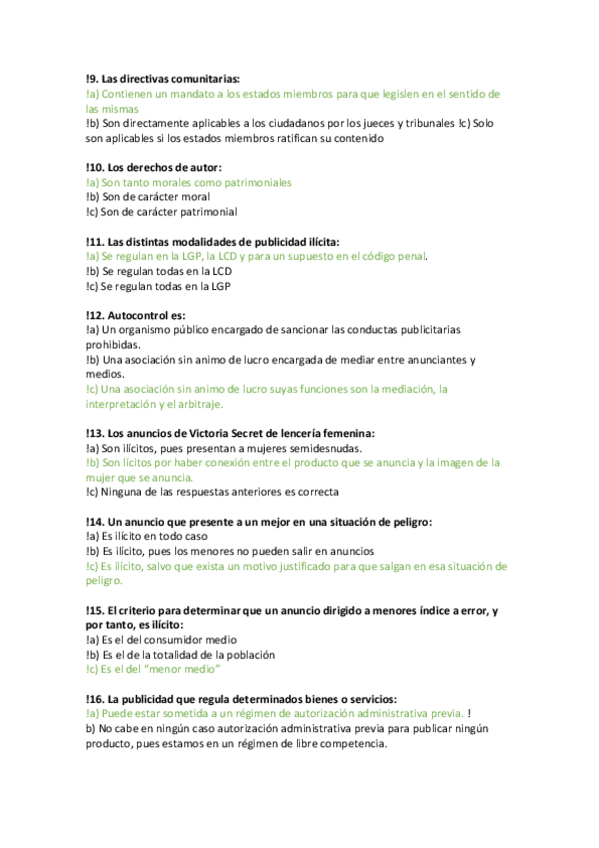 !9. Las directivas comunitarias:
!a) Contienen un mandato a los estados miembros para que legislen en el sentido de las mismas
!b) Son directamente aplicables a los ciudadanos por los jueces y tribunales !c) Solo son aplicables si los estados miembros ratifican su contenido

!10. Los derechos de autor:
!a) Son tanto morales como patrimoniales
!b) Son de carácter moral
!c) Son de carácter patrimonial

!11. Las distintas modalidades de publicidad ilícita:
!a) Se regulan en la LGP, la LCD y para un supuesto en el código penal.
!b) Se regulan todas en la LCD
!c) Se regulan todas en la LGP

!12. Autocontrol es:
!a) Un organismo público encargado de sancionar las conductas publicitarias prohibidas.
!b) Una asociación sin animo de lucro encargada de mediar entre anunciantes y medios.
!c) Una asociación sin animo de lucro suyas funciones son la mediación, la interpretación y el arbitraje.

!13. Los anuncios de Victoria Secret de lencería femenina:
!a) Son ilícitos, pues presentan a mujeres semidesnudas.
!b) Son lícitos por haber conexión entre el producto que se anuncia y la imagen de la mujer que se anuncia.
!c) Ninguna de las respuestas anteriores es correcta

!14. Un anuncio que presente a un mejor en una situación de peligro:
!a) Es ilícito en todo caso
!b) Es ilícito, pues los menores no pueden salir en anuncios
!c) Es ilícito, salvo que exista un motivo justificado para que salgan en esa situación de peligro.

!15. El criterio para determinar que un anuncio dirigido a menores índice a error, y por tanto, es ilícito:
!a) Es el del consumidor medio
!b) Es el de la totalidad de la población
!c) Es el del "menor medio"

!16. La publicidad que regula determinados bienes o servicios:
!a) Puede estar sometida a un régimen de autorización administrativa previa. !
b) No cabe en ningún caso autorización administrativa previa para publicar ningún producto, pues estamos en un régimen de libre competencia.